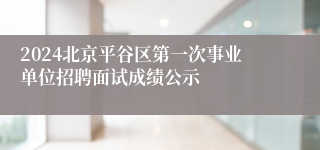 2024北京平谷区第一次事业单位招聘面试成绩公示